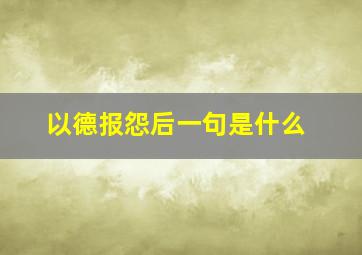 以德报怨后一句是什么